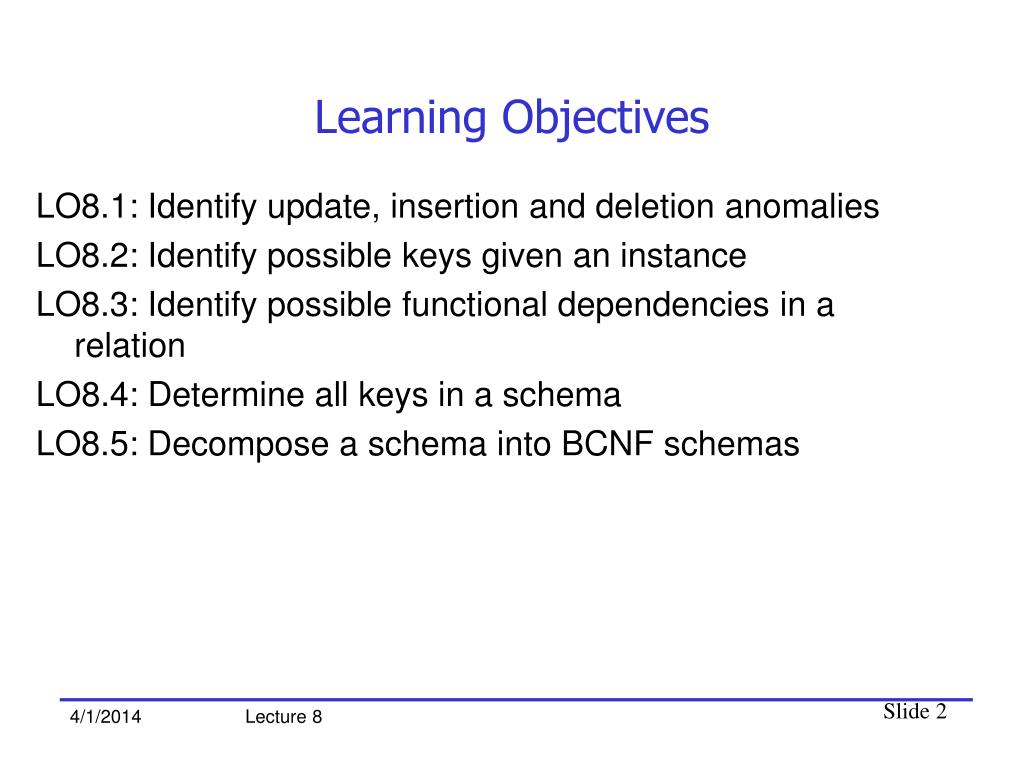 Learning Objectives

LO8.1: Identify update, insertion and deletion anomalies

LO8.2: Identify possible keys given an instance

LO8.3: Identify possible functional dependencies in a relation

LO8.4: Determine all keys in a schema

LO8.5: Decompose a schema into BCNF schemas

4/1/2014 Lecture 8 Slide 2